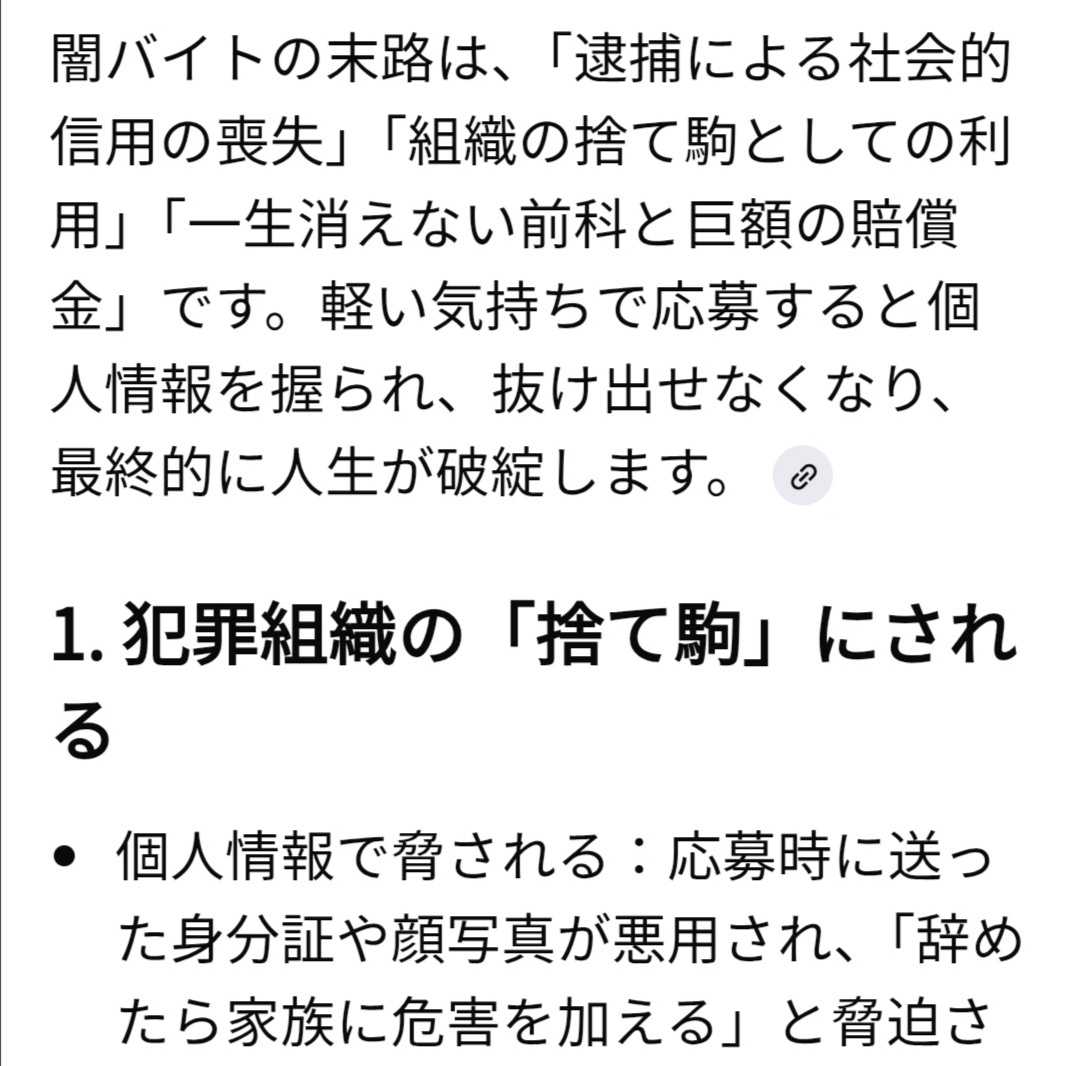 闇バイトの末路は、「逮捕による社会的信用の喪失」「組織の捨て駒としての利用」「一生消えない前科と巨額の賠償金」です。軽い気持ちで応募すると個人情報を握られ、抜け出せなくなり、最終的に人生が破綻します。

1. 犯罪組織の「捨て駒」にされる

• 個人情報で脅される：応募時に送った身分証や顔写真が悪用され、「辞めたら家族に危害を加える」と脅迫さ